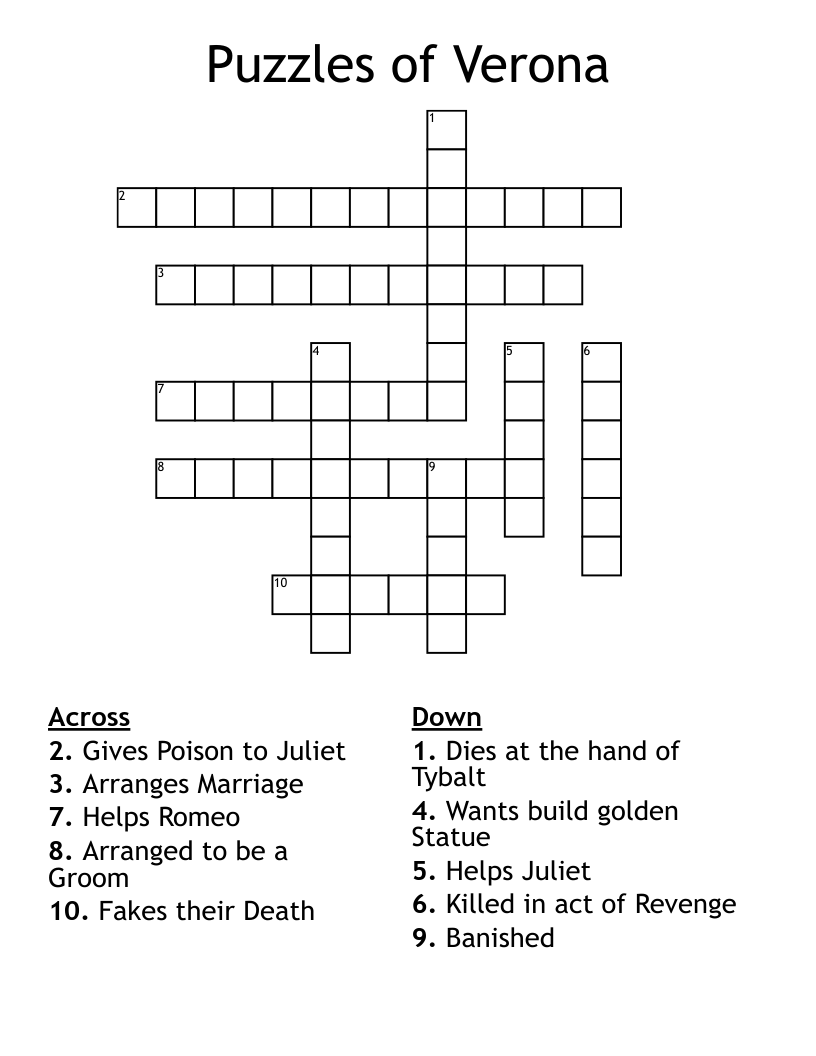 Puzzles of Verona

1
2
3
4
5
6
7
8
9
10

Across
2. Gives Poison to Juliet
3. Arranges Marriage
7. Helps Romeo
8. Arranged to be a Groom
10. Fakes their Death

Down
1. Dies at the hand of Tybalt
4. Wants build golden Statue
5. Helps Juliet
6. Killed in act of Revenge
9. Banished